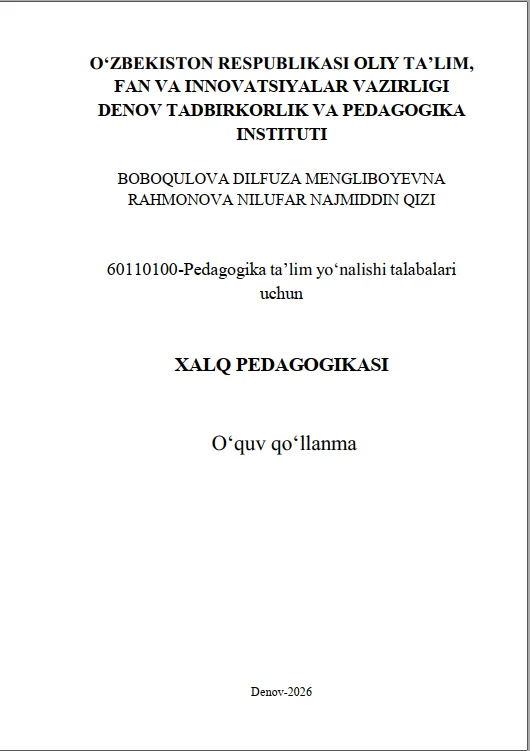 O‘ZBEKISTON RESPUBLIKASI OLIY TA’LIM, FAN VA INNOVATSIYALAR VAZIRLIGI DENOV TADBIRKORLIK VA PEDAGOGIKA INSTITUTI

BOBOQULOVA DILFUZA MENGLIBOYEVNA
RAHMONOVA NILUFAR NAJMIDDIN QIZI

60110100-Pedagogika ta’lim yo‘nalishi talabalari uchun

XALQ PEDAGOGIKASI

O‘quv qo‘llanma

Denov-2026